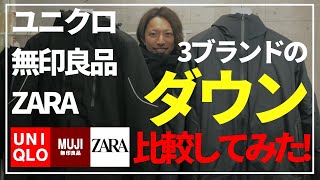 ユニクロ
無印良品
ZARA

3ブランドの
ダウン
比較してみた!

UNI
QLO

MUJI
無印良品

ZARA